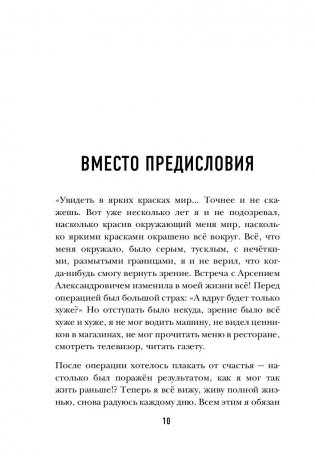 ВМЕСТО ПРЕДИСЛОВИЯ

«Увидеть в ярких красках мир... Точнее и не скажешь. Вот уже несколько лет я и не подозревал, насколько красив окружающий меня мир, насколько яркими красками окрашено всё вокруг. Всё, что меня окружало, было серым, тусклым, с нечёткими, размытыми границами, я и не верил, что когда-нибудь смогу вернуть зрение. Встреча с Арсением Александровичем изменила в моей жизни всё! Перед операцией был большой страх: «А вдруг будет только хуже?» Но отступать было некуда, зрение было всё хуже и хуже, я не мог водить машину, не видел ценников в магазинах, не мог прочитать меню в ресторане, смотреть телевизор, читать газету.

После операции хотелось плакать от счастья — настолько был поражён результатом, как я мог так жить раньше!? Теперь я всё вижу, живу полной жизнью, снова радуюсь каждому дню. Всем этим я обязан

10